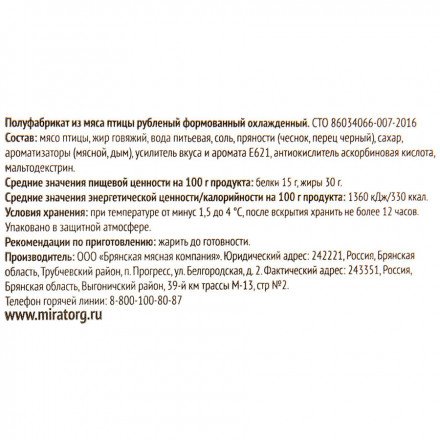 Полуфабрикат из мяса птицы рубленый формованный охлажденный. СТО 86034066-007-2016
Состав: мясо птицы, жир говяжий, вода питьевая, соль, пряности (чеснок, перец черный), сахар, ароматизаторы (мясной, дым), усилитель вкуса и аромата Е621, антиокислитель аскорбиновая кислота, мальтодекстрин.
Средние значения пищевой ценности на 100 г продукта: белки 15 г, жиры 30 г.
Средние значения энергетической ценности/калорийности на 100 г продукта: 1360 кДж/330 ккал.
Условия хранения: при температуре от минус 1,5 до 4 °С, после вскрытия хранить не более 12 часов. Упаковано в защитной атмосфере.
Рекомендации по приготовлению: жарить до готовности.
Производитель: ООО «Брянская мясная компания». Юридический адрес: 242221, Россия, Брянская область, Трубчевский район, п. Прогресс, ул. Белгородская, д. 2. Фактический адрес: 243351, Россия, Брянская область, Выгоничский район, 39-й км трассы М-13, стр №2.
Телефон горячей линии: 8-800-100-80-87
www.miratorg.ru